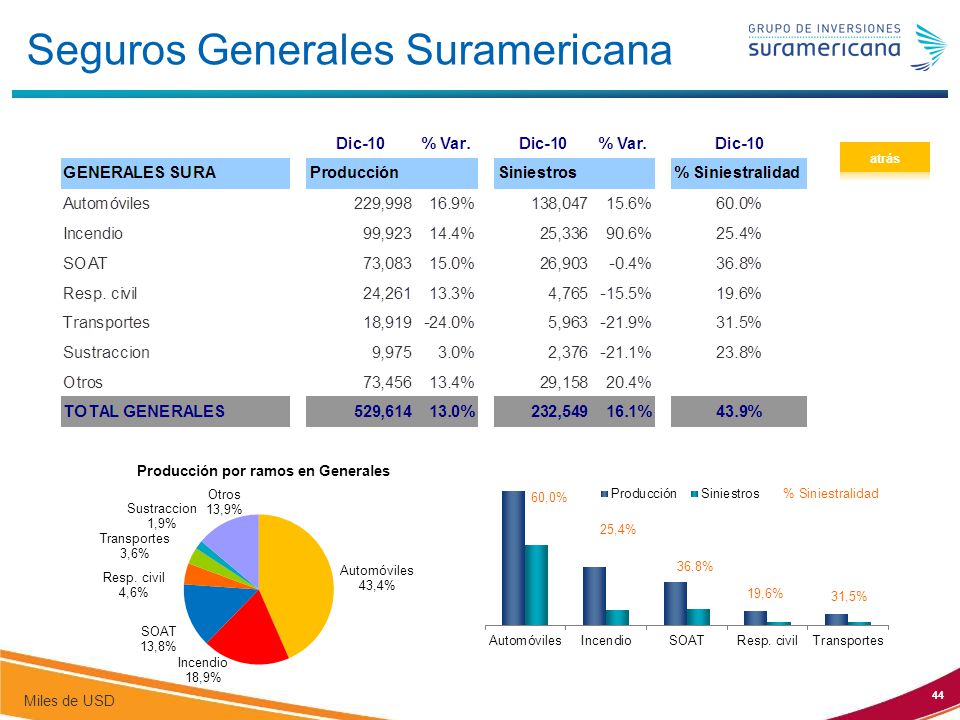 Seguros Generales Suramericana

GRUPO DE INVERSIONES suramericana

atrás

| | Dic-10 | % Var. | Dic-10 | % Var. | Dic-10 |
|---|---|---|---|---|---|
| GENERALES SURA | Producción | | Siniestros | | % Siniestralidad |
| Automóviles | 229,998 | 16.9% | 138,047 | 15.6% | 60.0% |
| Incendio | 99,923 | 14.4% | 25,336 | 90.6% | 25.4% |
| SOAT | 73,083 | 15.0% | 26,903 | -0.4% | 36.8% |
| Resp. civil | 24,261 | 13.3% | 4,765 | -15.5% | 19.6% |
| Transportes | 18,919 | -24.0% | 5,963 | -21.9% | 31.5% |
| Sustraccion | 9,975 | 3.0% | 2,376 | -21.1% | 23.8% |
| Otros | 73,456 | 13.4% | 29,158 | 20.4% | |
| TOTAL GENERALES | 529,614 | 13.0% | 232,549 | 16.1% | 43.9% |

Producción por ramos en Generales

Otros 13,9%
Sustraccion 1,9%
Transportes 3,6%
Resp. civil 4,6%
SOAT 13,8%
Incendio 18,9%
Automóviles 43,4%

Producción Siniestros % Siniestralidad

60,0%
25,4%
36,8%
19,6%
31,5%

Automóviles Incendio SOAT Resp. civil Transportes

Miles de USD

44